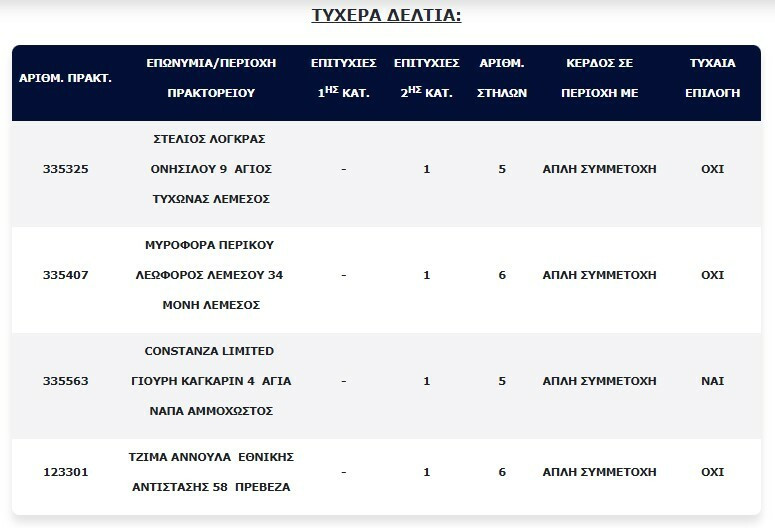 ΤΥΧΕΡΑ ΔΕΛΤΙΑ:

| ΑΡΙΘΜ. ΠΡΑΚΤ. | ΕΠΩΝΥΜΙΑ/ΠΕΡΙΟΧΗ ΠΡΑΚΤΟΡΕΙΟΥ | ΕΠΙΤΥΧΙΕΣ $1^{ΗΣ}$ ΚΑΤ. | ΕΠΙΤΥΧΙΕΣ $2^{ΗΣ}$ ΚΑΤ. | ΑΡΙΘΜ. ΣΤΗΛΩΝ | ΚΕΡΔΟΣ ΣΕ ΠΕΡΙΟΧΗ ΜΕ | ΤΥΧΑΙΑ ΕΠΙΛΟΓΗ |
|---|---|---|---|---|---|---|
| 335325 | ΣΤΕΛΙΟΣ ΛΟΓΚΡΑΣ ΟΝΗΣΙΛΟΥ 9 ΑΓΙΟΣ ΤΥΧΩΝΑΣ ΛΕΜΕΣΟΣ | - | 1 | 5 | ΑΠΛΗ ΣΥΜΜΕΤΟΧΗ | ΟΧΙ |
| 335407 | ΜΥΡΟΦΟΡΑ ΠΕΡΙΚΟΥ ΛΕΩΦΟΡΟΣ ΛΕΜΕΣΟΥ 34 ΜΟΝΗ ΛΕΜΕΣΟΣ | - | 1 | 6 | ΑΠΛΗ ΣΥΜΜΕΤΟΧΗ | ΟΧΙ |
| 335563 | CONSTANZA LIMITED ΓΙΟΥΡΗ ΚΑΓΚΑΡΙΝ 4 ΑΓΙΑ ΝΑΠΑ ΑΜΜΟΧΩΣΤΟΣ | - | 1 | 5 | ΑΠΛΗ ΣΥΜΜΕΤΟΧΗ | ΝΑΙ |
| 123301 | ΤΖΙΜΑ ΑΝΝΟΥΛΑ ΕΘΝΙΚΗΣ ΑΝΤΙΣΤΑΣΗΣ 58 ΠΡΕΒΕΖΑ | - | 1 | 6 | ΑΠΛΗ ΣΥΜΜΕΤΟΧΗ | ΟΧΙ |